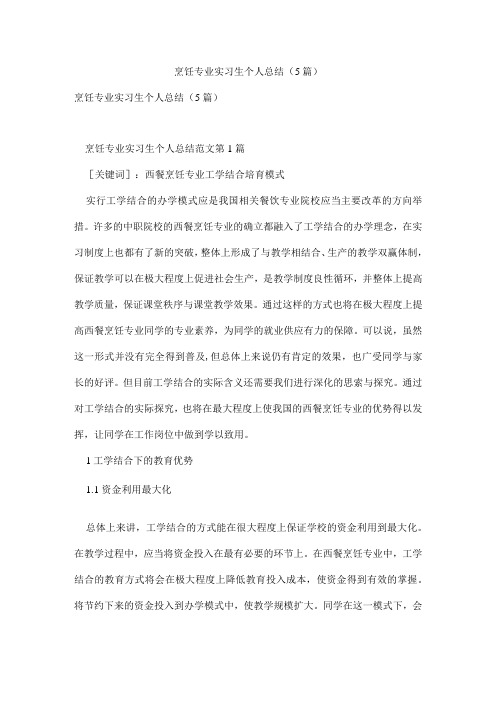 烹饪专业实习生个人总结（5篇）

烹饪专业实习生个人总结（5篇）

烹饪专业实习生个人总结范文第1篇

［关键词］：西餐烹饪专业工学结合培育模式

实行工学结合的办学模式应是我国相关餐饮专业院校应当主要改革的方向举措。许多的中职院校的西餐烹饪专业的确立都融入了工学结合的办学理念，在实习制度上也都有了新的突破，整体上形成了与教学相结合、生产的教学双赢体制，保证教学可以在极大程度上促进社会生产，是教学制度良性循环，并整体上提高教学质量，保证课堂秩序与课堂教学效果。通过这样的方式也将在极大程度上提高西餐烹饪专业同学的专业素养，为同学的就业供应有力的保障。可以说，虽然这一形式并没有完全得到普及，但总体上来说仍有肯定的效果，也广受同学与家长的好评。但目前工学结合的实际含义还需要我们进行深化的思索与探究。通过对工学结合的实际探究，也将在最大程度上使我国的西餐烹饪专业的优势得以发挥，让同学在工作岗位中做到学以致用。

1 工学结合下的教育优势

1.1 资金利用最大化

总体上来讲，工学结合的方式能在很大程度上保证学校的资金利用到最大化。在教学过程中，应当将资金投入在最有必要的环节上。在西餐烹饪专业中，工学结合的教育方式将会在极大程度上降低教育投入成本，使资金得到有效的掌握。将节约下来的资金投入到办学模式中，使教学规模扩大。同学在这一模式下，会